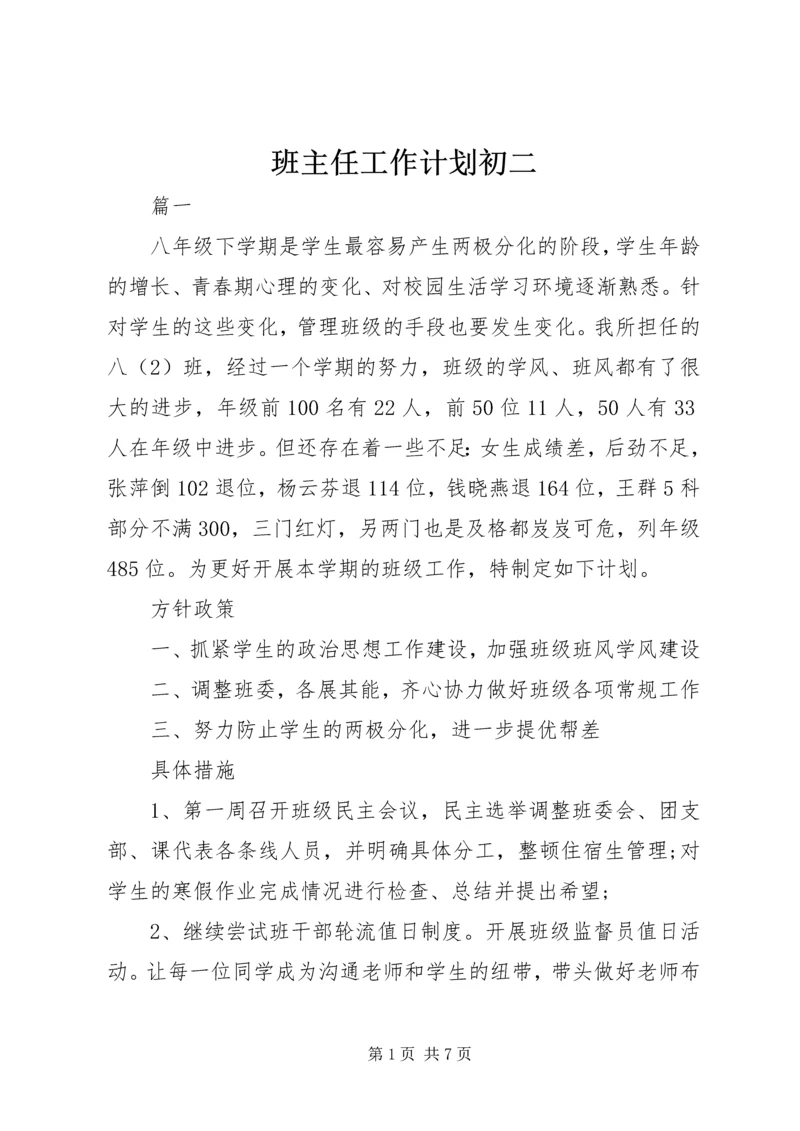 班主任工作计划初二

篇一

八年级下学期是学生最容易产生两极分化的阶段，学生年龄的增长、青春期心理的变化、对校园生活学习环境逐渐熟悉。针对学生的这些变化，管理班级的手段也要发生变化。我所担任的八（2）班，经过一个学期的努力，班级的学风、班风都有了很大的进步，年级前100名有22人，前50位11人，50人有33人在年级中进步。但还存在着一些不足:女生成绩差，后劲不足，张萍倒102退位，杨云芬退114位，钱晓燕退164位，王群5科部分不满300，三门红灯，另两门也是及格都岌岌可危，列年级485位。为更好开展本学期的班级工作，特制定如下计划。

方针政策

一、抓紧学生的政治思想工作建设，加强班级班风学风建设

二、调整班委，各展其能，齐心协力做好班级各项常规工作

三、努力防止学生的两极分化，进一步提优帮差

具体措施

1、第一周召开班级民主会议，民主选举调整班委会、团支部、课代表各条线人员，并明确具体分工，整顿住宿生管理;对学生的寒假作业完成情况进行检查、总结并提出希望;

2、继续尝试班干部轮流值日制度。开展班级监督员值日活动。让每一位同学成为沟通老师和学生的纽带，带头做好老师布

第1页 共7页